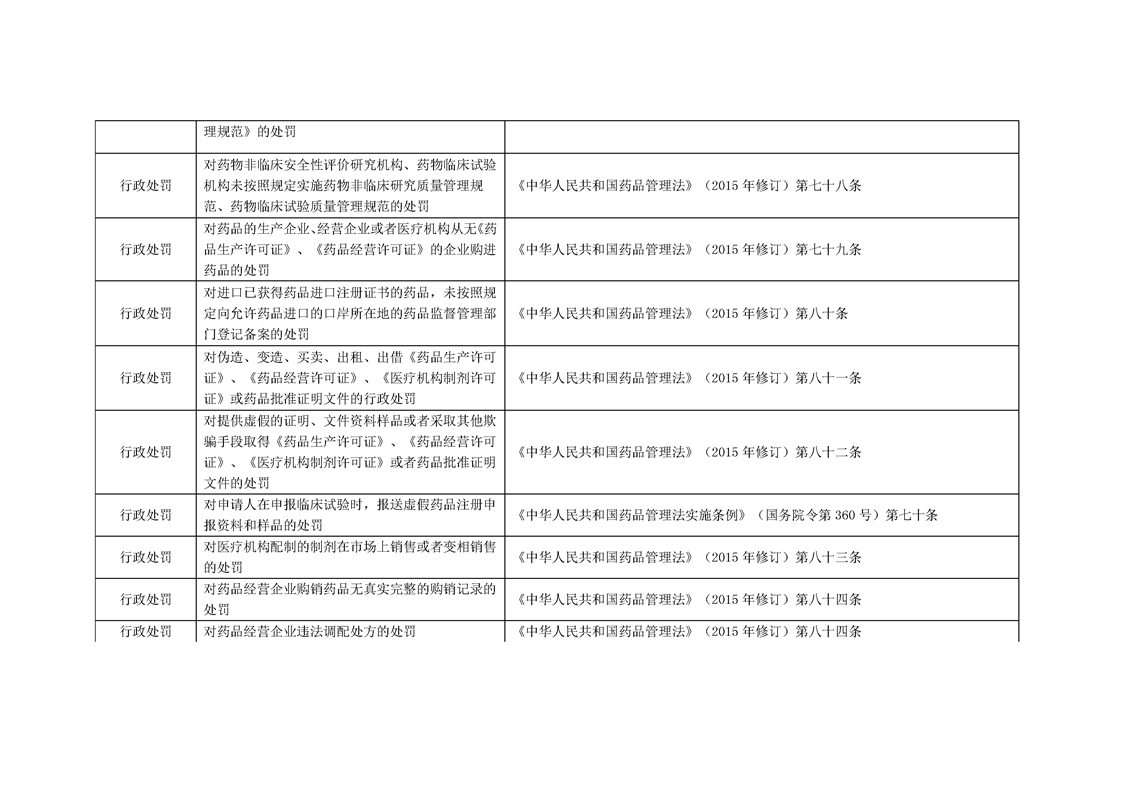 |  |  |  |
|---|---|---|
|  | 理规范》的处罚 |  |
| 行政处罚 | 对药物非临床安全性评价研究机构、药物临床试验机构未按照规定实施药物非临床研究质量管理规范、药物临床试验质量管理规范的处罚 | 《中华人民共和国药品管理法》（2015 年修订）第七十八条 |
| 行政处罚 | 对药品的生产企业、经营企业或者医疗机构从无《药品生产许可证》、《药品经营许可证》的企业购进药品的处罚 | 《中华人民共和国药品管理法》（2015 年修订）第七十九条 |
| 行政处罚 | 对进口已获得药品进口注册证书的药品，未按照规定向允许药品进口的口岸所在地的药品监督管理部门登记备案的处罚 | 《中华人民共和国药品管理法》（2015 年修订）第八十条 |
| 行政处罚 | 对伪造、变造、买卖、出租、出借《药品生产许可证》、《药品经营许可证》、《医疗机构制剂许可证》或药品批准证明文件的行政处罚 | 《中华人民共和国药品管理法》（2015 年修订）第八十一条 |
| 行政处罚 | 对提供虚假的证明、文件资料样品或者采取其他欺骗手段取得《药品生产许可证》、《药品经营许可证》、《医疗机构制剂许可证》或者药品批准证明文件的处罚 | 《中华人民共和国药品管理法》（2015 年修订）第八十二条 |
| 行政处罚 | 对申请人在申报临床试验时，报送虚假药品注册申报资料和样品的处罚 | 《中华人民共和国药品管理法实施条例》（国务院令第 360 号）第七十条 |
| 行政处罚 | 对医疗机构配制的制剂在市场上销售或者变相销售的处罚 | 《中华人民共和国药品管理法》（2015 年修订）第八十三条 |
| 行政处罚 | 对药品经营企业购销药品无真实完整的购销记录的处罚 | 《中华人民共和国药品管理法》（2015 年修订）第八十四条 |
| 行政处罚 | 对药品经营企业违法调配处方的处罚 | 《中华人民共和国药品管理法》（2015 年修订）第八十四条 |